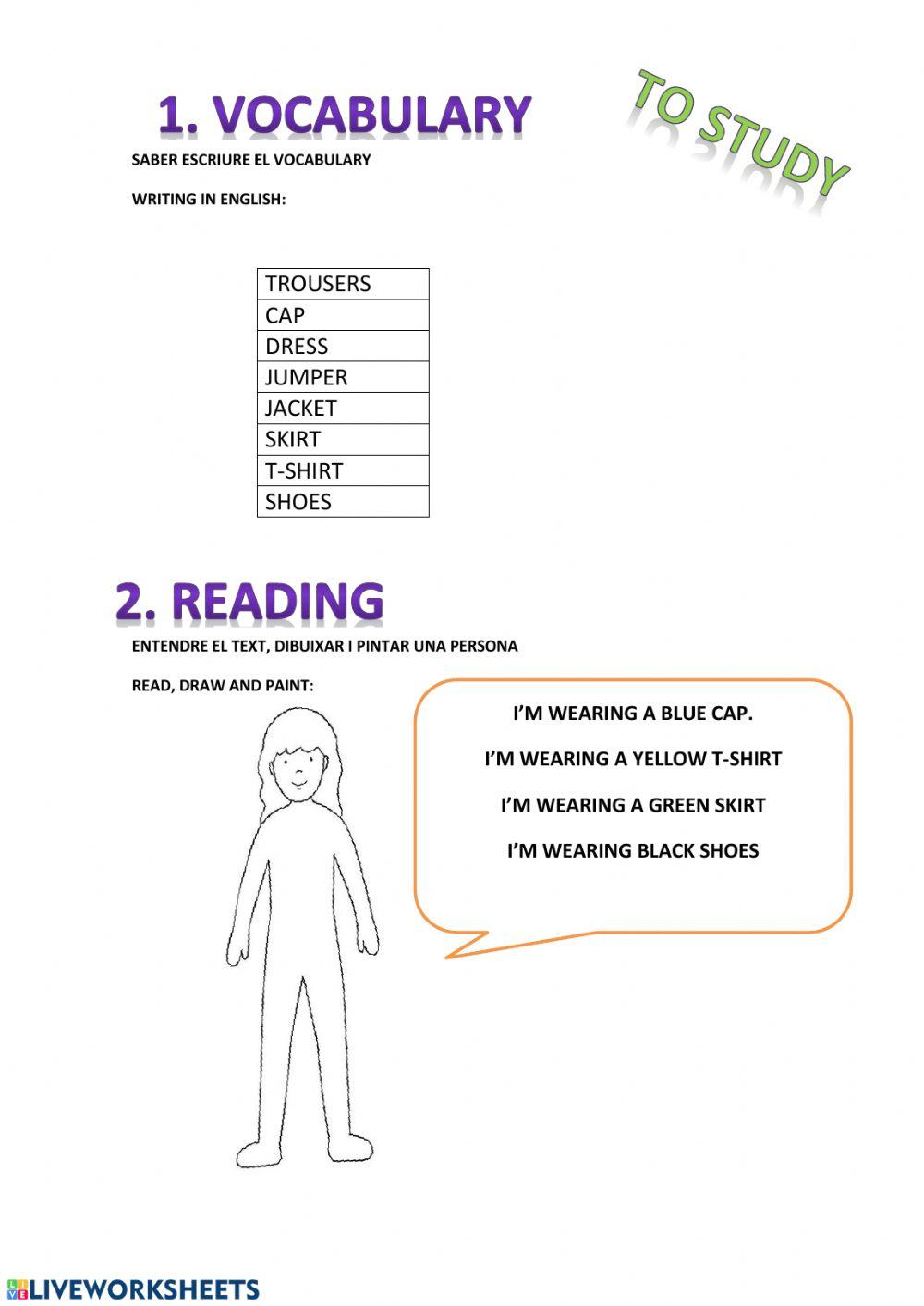 1. VOCABULARY

TO STUDY

SABER ESCRIURE EL VOCABULARY

WRITING IN ENGLISH:

| TROUSERS |
|---|
| CAP |
| DRESS |
| JUMPER |
| JACKET |
| SKIRT |
| T-SHIRT |
| SHOES |

2. READING

ENTENDRE EL TEXT, DIBUIXAR I PINTAR UNA PERSONA

READ, DRAW AND PAINT:

I'M WEARING A BLUE CAP.

I'M WEARING A YELLOW T-SHIRT

I'M WEARING A GREEN SKIRT

I'M WEARING BLACK SHOES

LIVEWORKSHEETS